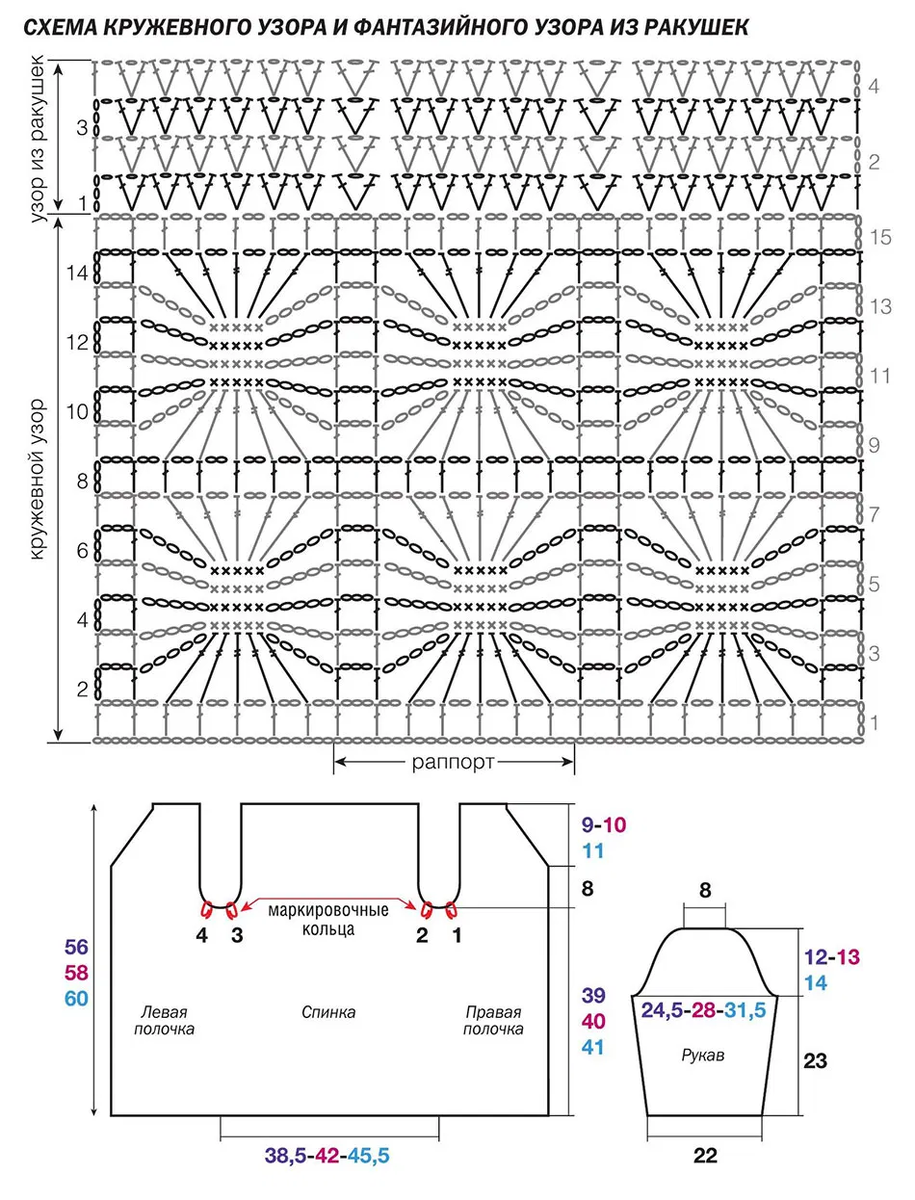 СХЕМА КРУЖЕВНОГО УЗОРА И ФАНТАЗИЙНОГО УЗОРА ИЗ РАКУШЕК

узор из ракушек

3
1
4
2

кружевной узор

14
12
10
8
6
4
2
15
13
11
9
7
5
3
1

раппорт

9-10
11
8
маркировочные кольца
4 3 2 1
56
58
60
Левая полочка
Спинка
Правая полочка
39
40
41
38,5-42-45,5

8
12-13
14
24,5-28-31,5
Рукав
23
22